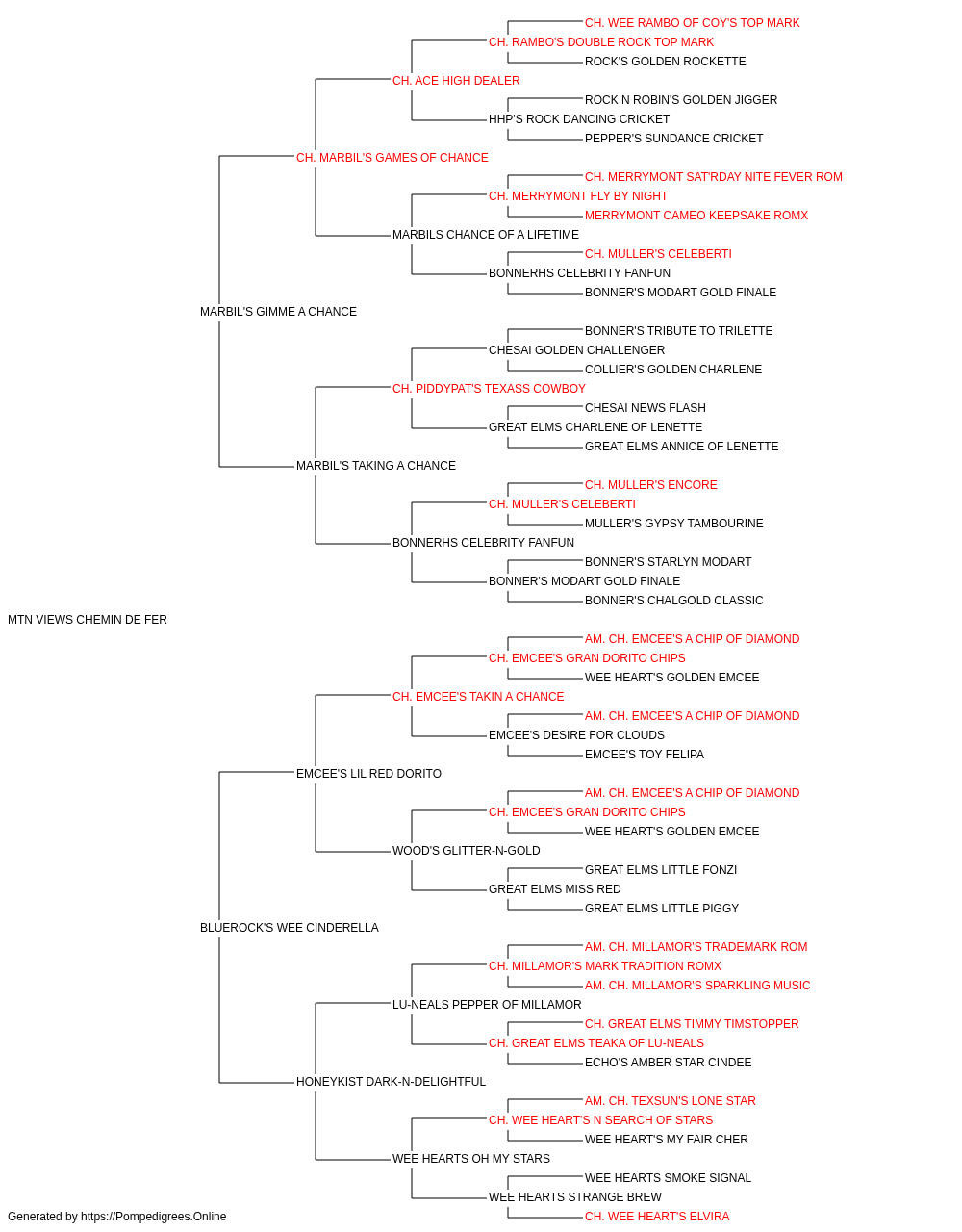 CH. WEE RAMBO OF COY'S TOP MARK
CH. RAMBO'S DOUBLE ROCK TOP MARK
ROCK'S GOLDEN ROCKETTE
CH. ACE HIGH DEALER
ROCK N ROBIN'S GOLDEN JIGGER
HHP'S ROCK DANCING CRICKET
PEPPER'S SUNDANCE CRICKET
CH. MARBIL'S GAMES OF CHANCE
CH. MERRYMONT SAT'RDAY NITE FEVER ROM
CH. MERRYMONT FLY BY NIGHT
MERRYMONT CAMEO KEEPSAKE ROMX
MARBILS CHANCE OF A LIFETIME
CH. MULLER'S CELEBERTI
BONNERHS CELEBRITY FANFUN
BONNER'S MODART GOLD FINALE
MARBIL'S GIMME A CHANCE
BONNER'S TRIBUTE TO TRILETTE
CHESAI GOLDEN CHALLENGER
COLLIER'S GOLDEN CHARLENE
CH. PIDDYPAT'S TEXASS COWBOY
CHESAI NEWS FLASH
GREAT ELMS CHARLENE OF LENETTE
GREAT ELMS ANNICE OF LENETTE
MARBIL'S TAKING A CHANCE
CH. MULLER'S ENCORE
CH. MULLER'S CELEBERTI
MULLER'S GYPSY TAMBOURINE
BONNERHS CELEBRITY FANFUN
BONNER'S STARLYN MODART
BONNER'S MODART GOLD FINALE
BONNER'S CHALGOLD CLASSIC
MTN VIEWS CHEMIN DE FER
AM. CH. EMCEE'S A CHIP OF DIAMOND
CH. EMCEE'S GRAN DORITO CHIPS
WEE HEART'S GOLDEN EMCEE
CH. EMCEE'S TAKIN A CHANCE
AM. CH. EMCEE'S A CHIP OF DIAMOND
EMCEE'S DESIRE FOR CLOUDS
EMCEE'S TOY FELIPA
EMCEE'S LIL RED DORITO
AM. CH. EMCEE'S A CHIP OF DIAMOND
CH. EMCEE'S GRAN DORITO CHIPS
WEE HEART'S GOLDEN EMCEE
WOOD'S GLITTER-N-GOLD
GREAT ELMS LITTLE FONZI
GREAT ELMS MISS RED
GREAT ELMS LITTLE PIGGY
BLUEROCK'S WEE CINDERELLA
AM. CH. MILLAMOR'S TRADEMARK ROM
CH. MILLAMOR'S MARK TRADITION ROMX
AM. CH. MILLAMOR'S SPARKLING MUSIC
LU-NEALS PEPPER OF MILLAMOR
CH. GREAT ELMS TIMMY TIMSTOPPER
CH. GREAT ELMS TEAKA OF LU-NEALS
ECHO'S AMBER STAR CINDEE
HONEYKIST DARK-N-DELIGHTFUL
AM. CH. TEXSUN'S LONE STAR
CH. WEE HEART'S N SEARCH OF STARS
WEE HEART'S MY FAIR CHER
WEE HEARTS OH MY STARS
WEE HEARTS SMOKE SIGNAL
WEE HEARTS STRANGE BREW
CH. WEE HEART'S ELVIRA
Generated by https://Pompedigrees.Online